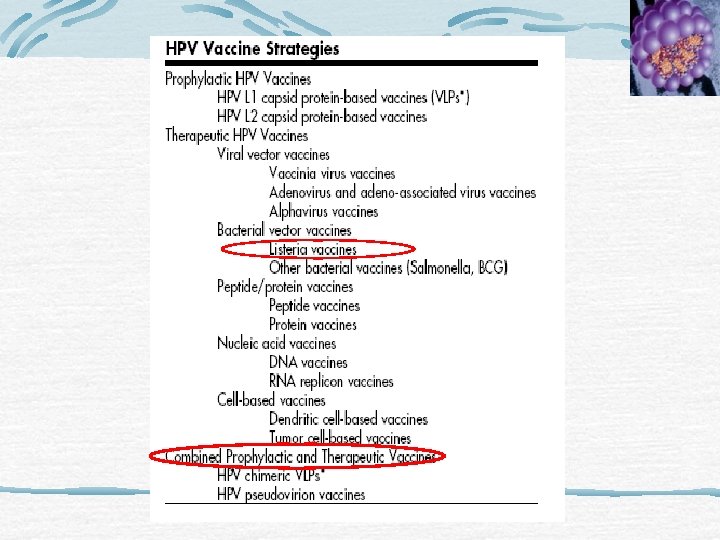 HPV Vaccine Strategies

Prophylactic HPV Vaccines
HPV L1 capsid protein-based vaccines (VLPs*)
HPV L2 capsid protein-based vaccines
Therapeutic HPV Vaccines
Viral vector vaccines
Vaccinia virus vaccines
Adenovirus and adeno-associated virus vaccines
Alphavirus vaccines
Bacterial vector vaccines
Listeria vaccines
Other bacterial vaccines (Salmonella, BCG)
Peptide/protein vaccines
Peptide vaccines
Protein vaccines
Nucleic acid vaccines
DNA vaccines
RNA replicon vaccines
Cell-based vaccines
Dendritic cell-based vaccines
Tumor cell-based vaccines
Combined Prophylactic and Therapeutic Vaccines
HPV chimeric VLPs*
HPV pseudovirion vaccines